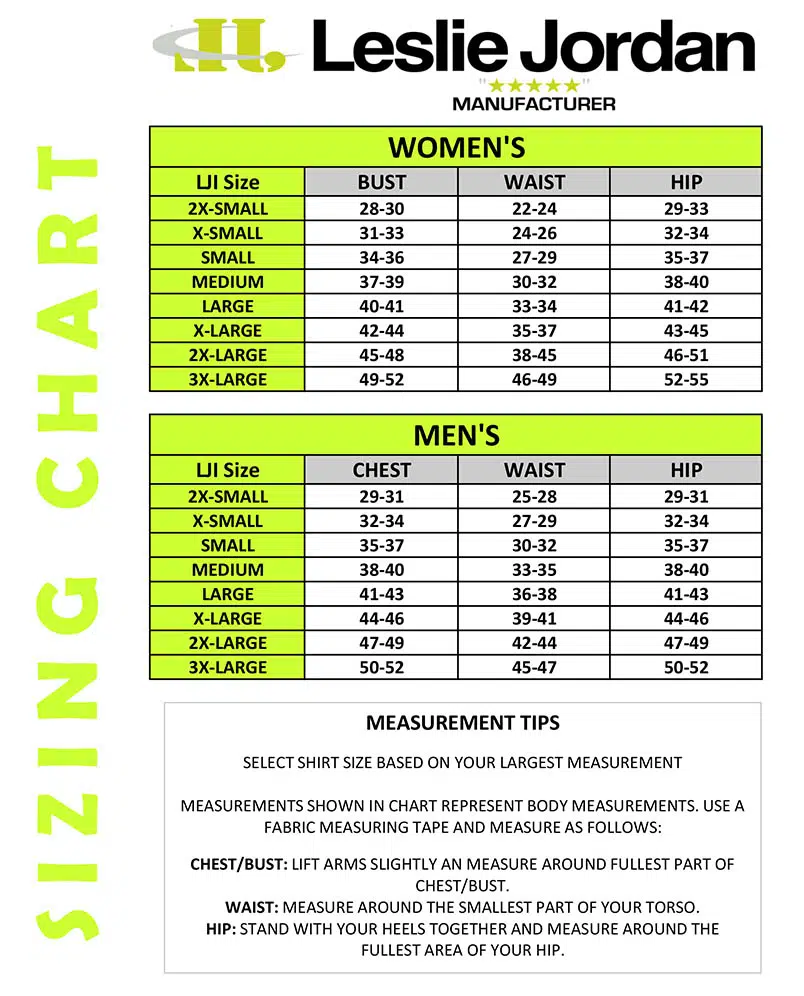 LJ Leslie Jordan

"★★★★★"

MANUFACTURER

SIZING CHART

WOMEN'S

| LJI Size | BUST | WAIST | HIP |
|---|---|---|---|
| 2X-SMALL | 28-30 | 22-24 | 29-33 |
| X-SMALL | 31-33 | 24-26 | 32-34 |
| SMALL | 34-36 | 27-29 | 35-37 |
| MEDIUM | 37-39 | 30-32 | 38-40 |
| LARGE | 40-41 | 33-34 | 41-42 |
| X-LARGE | 42-44 | 35-37 | 43-45 |
| 2X-LARGE | 45-48 | 38-45 | 46-51 |
| 3X-LARGE | 49-52 | 46-49 | 52-55 |

MEN'S

| LJI Size | CHEST | WAIST | HIP |
|---|---|---|---|
| 2X-SMALL | 29-31 | 25-28 | 29-31 |
| X-SMALL | 32-34 | 27-29 | 32-34 |
| SMALL | 35-37 | 30-32 | 35-37 |
| MEDIUM | 38-40 | 33-35 | 38-40 |
| LARGE | 41-43 | 36-38 | 41-43 |
| X-LARGE | 44-46 | 39-41 | 44-46 |
| 2X-LARGE | 47-49 | 42-44 | 47-49 |
| 3X-LARGE | 50-52 | 45-47 | 50-52 |

MEASUREMENT TIPS

SELECT SHIRT SIZE BASED ON YOUR LARGEST MEASUREMENT

MEASUREMENTS SHOWN IN CHART REPRESENT BODY MEASUREMENTS. USE A FABRIC MEASURING TAPE AND MEASURE AS FOLLOWS:

CHEST/BUST: LIFT ARMS SLIGHTLY AN MEASURE AROUND FULLEST PART OF CHEST/BUST.
WAIST: MEASURE AROUND THE SMALLEST PART OF YOUR TORSO.
HIP: STAND WITH YOUR HEELS TOGETHER AND MEASURE AROUND THE FULLEST AREA OF YOUR HIP.